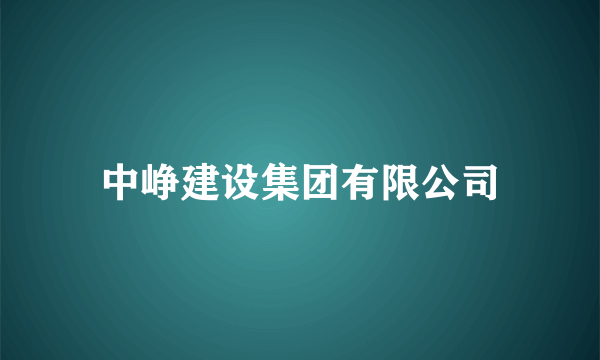 中峥建设集团有限公司